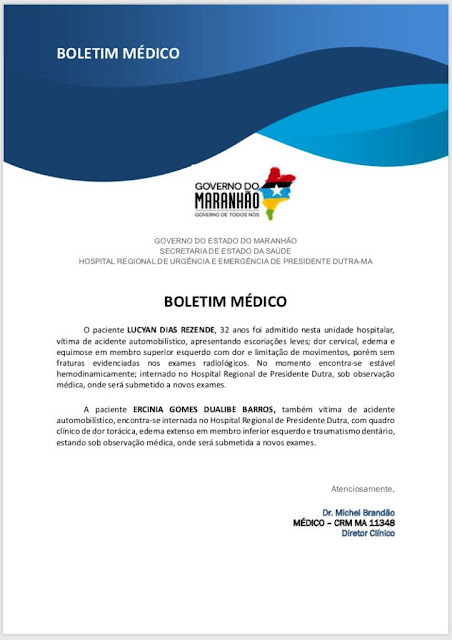 BOLETIM MÉDICO

GOVERNO DO
MARANHÃO
GOVERNO DE TODOS NÓS

GOVERNO DO ESTADO DO MARANHÃO
SECRETARIA DE ESTADO DA SAÚDE
HOSPITAL REGIONAL DE URGÊNCIA E EMERGÊNCIA DE PRESIDENTE DUTRA-MA

BOLETIM MÉDICO

O paciente LUCYAN DIAS REZENDE, 32 anos foi admitido nesta unidade hospitalar, vítima de acidente automobilístico, apresentando escoriações leves; dor cervical, edema e equimose em membro superior esquerdo com dor e limitação de movimentos, porém sem fraturas evidenciadas nos exames radiológicos. No momento encontra-se estável hemodinamicamente; internado no Hospital Regional de Presidente Dutra, sob observação médica, onde será submetido a novos exames.

A paciente ERCINIA GOMES DUALIBE BARROS, também vítima de acidente automobilístico, encontra-se internada no Hospital Regional de Presidente Dutra, com quadro clínico de dor torácica, edema extenso em membro inferior esquerdo e traumatismo dentário, estando sob observação médica, onde será submetida a novos exames.

Atenciosamente,

Dr. Michel Brandão
MÉDICO – CRM MA 11348
Diretor Clínico